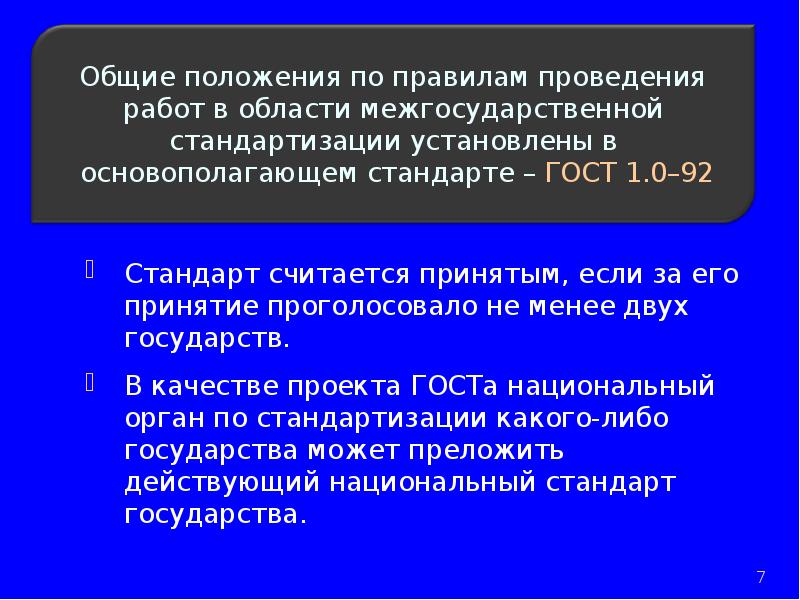 Общие положения по правилам проведения работ в области межгосударственной стандартизации установлены в основополагающем стандарте – ГОСТ 1.0–92

Стандарт считается принятым, если за его принятие проголосовало не менее двух государств.

В качестве проекта ГОСТа национальный орган по стандартизации какого-либо государства может преложить действующий национальный стандарт государства.

7